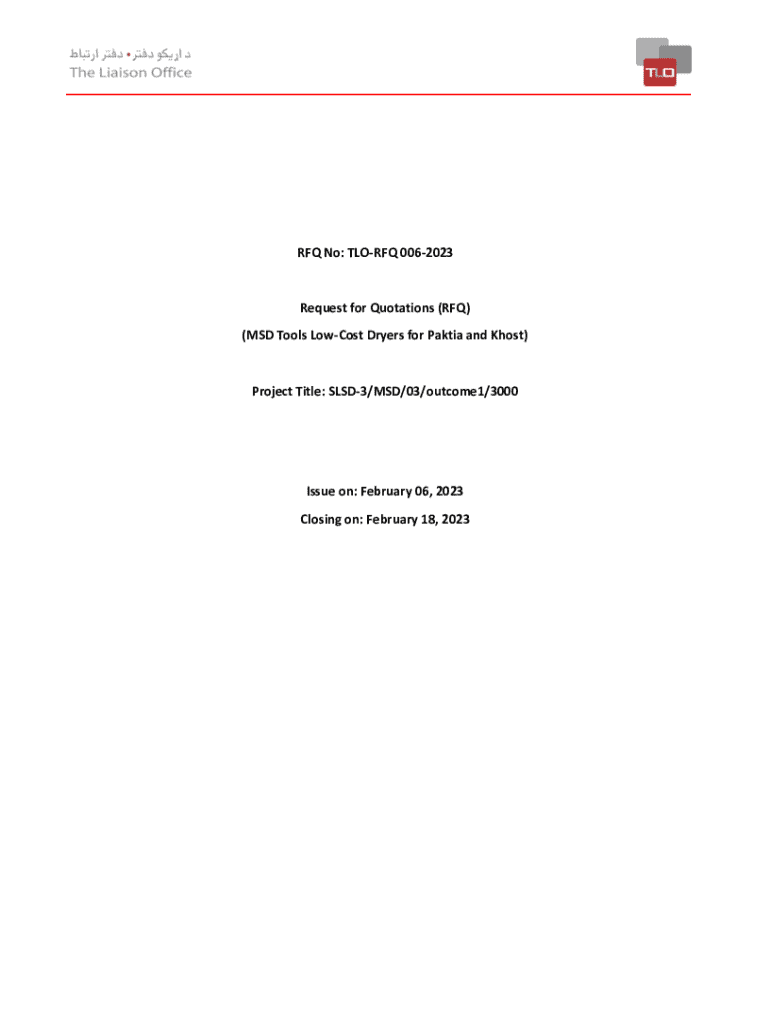 د اړیکو دفتر • دفتر ارتباط
The Liaison Office

TLO

RFQ No: TLO-RFQ 006-2023

Request for Quotations (RFQ)

(MSD Tools Low-Cost Dryers for Paktia and Khost)

Project Title: SLSD-3/MSD/03/outcome1/3000

Issue on: February 06, 2023

Closing on: February 18, 2023